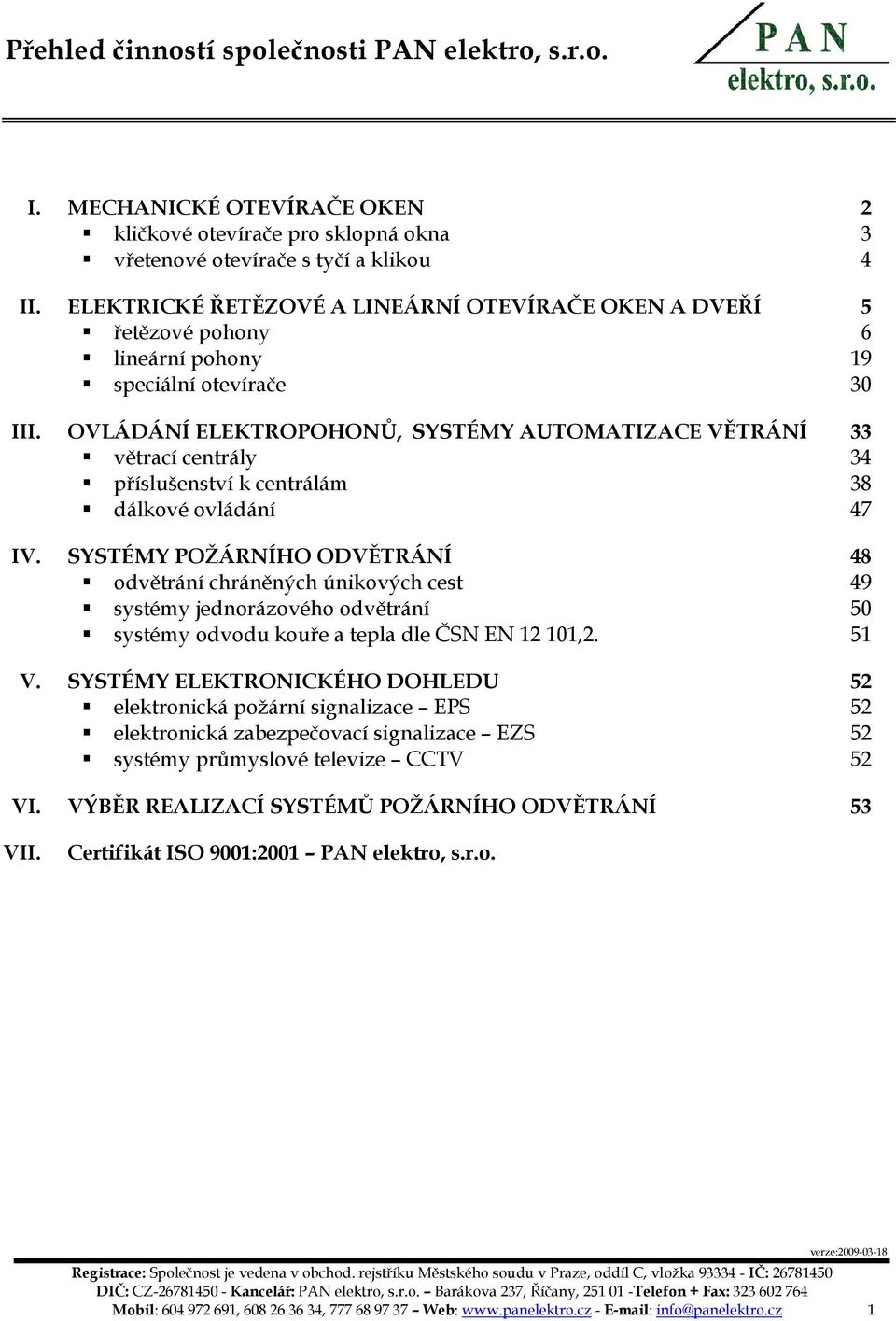 Přehled činností společnosti PAN elektro, s.r.o.

PAN
elektro, s.r.o.

I. MECHANICKÉ OTEVÍRAČE OKEN 2
▪ kličkové otevírače pro sklopná okna 3
▪ vřetenové otevírače s tyčí a klikou 4

II. ELEKTRICKÉ ŘETĚZOVÉ A LINEÁRNÍ OTEVÍRAČE OKEN A DVEŘÍ 5
▪ řetězové pohony 6
▪ lineární pohony 19
▪ speciální otevírače 30

III. OVLÁDÁNÍ ELEKTROPOHONŮ, SYSTÉMY AUTOMATIZACE VĚTRÁNÍ 33
▪ větrací centrály 34
▪ příslušenství k centrálám 38
▪ dálkové ovládání 47

IV. SYSTÉMY POŽÁRNÍHO ODVĚTRÁNÍ 48
▪ odvětrání chráněných únikových cest 49
▪ systémy jednorázového odvětrání 50
▪ systémy odvodu kouře a tepla dle ČSN EN 12 101,2. 51

V. SYSTÉMY ELEKTRONICKÉHO DOHLEDU 52
▪ elektronická požární signalizace – EPS 52
▪ elektronická zabezpečovací signalizace – EZS 52
▪ systémy průmyslové televize – CCTV 52

VI. VÝBĚR REALIZACÍ SYSTÉMŮ POŽÁRNÍHO ODVĚTRÁNÍ 53

VII. Certifikát ISO 9001:2001 – PAN elektro, s.r.o.

verze:2009-03-18
Registrace: Společnost je vedena v obchod. rejstříku Městského soudu v Praze, oddíl C, vložka 93334 - IČ: 26781450
DIČ: CZ-26781450 - Kancelář: PAN elektro, s.r.o. – Barákova 237, Říčany, 251 01 -Telefon + Fax: 323 602 764
Mobil: 604 972 691, 608 26 36 34, 777 68 97 37 – Web: www.panelektro.cz - E-mail: info@panelektro.cz 1